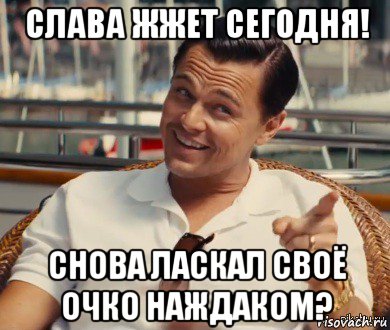 СЛАВА ЖЖЕТ СЕГОДНЯ!

СНОВА ЛАСКАЛ СВОЁ ОЧКО НАЖДАКОМ?

risovach.ru